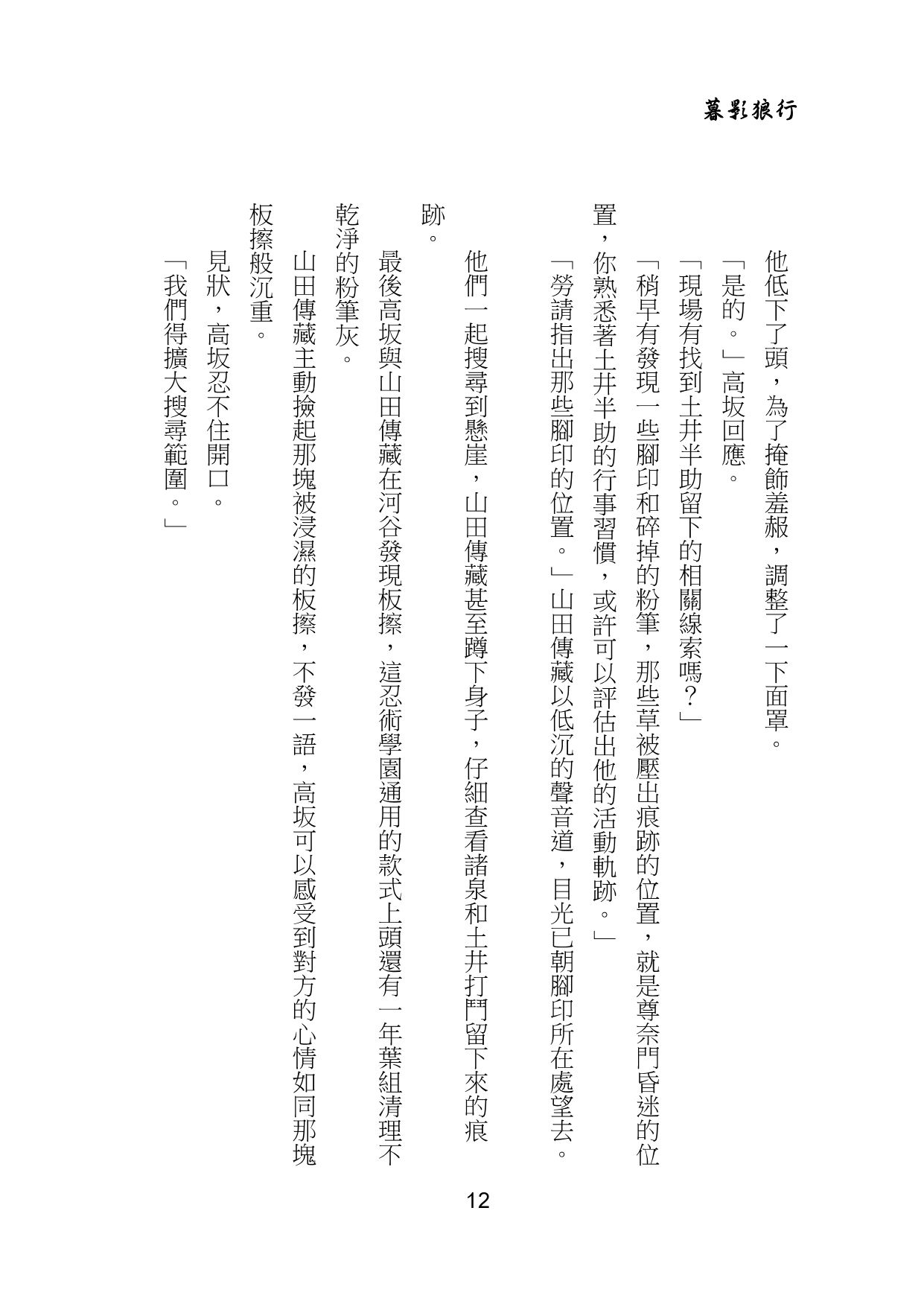 暮影狼行

他低下了頭，為了掩飾羞赧，調整了一下面罩。

「是的。」高坂回應。

「現場有找到土井半助留下的相關線索嗎？」

「稍早有發現一些腳印和碎掉的粉筆，那些草被壓出痕跡的位置，就是尊奈門昏迷的位置，你熟悉著土井半助的行事習慣，或許可以評估出他的活動軌跡。」

「勞請指出那些腳印的位置。」山田傳藏以低沉的聲音道，目光已朝腳印所在處望去。

他們一起搜尋到懸崖，山田傳藏甚至蹲下身子，仔細查看諸泉和土井打鬥留下來的痕跡。

最後高坂與山田傳藏在河谷發現板擦，這忍術學園通用的款式上頭還有一年葉組清理不乾淨的粉筆灰。

山田傳藏主動撿起那塊被浸濕的板擦，不發一語，高坂可以感受到對方的心情如同那塊板擦般沉重。

見狀，高坂忍不住開口。

「我們得擴大搜尋範圍。」

12